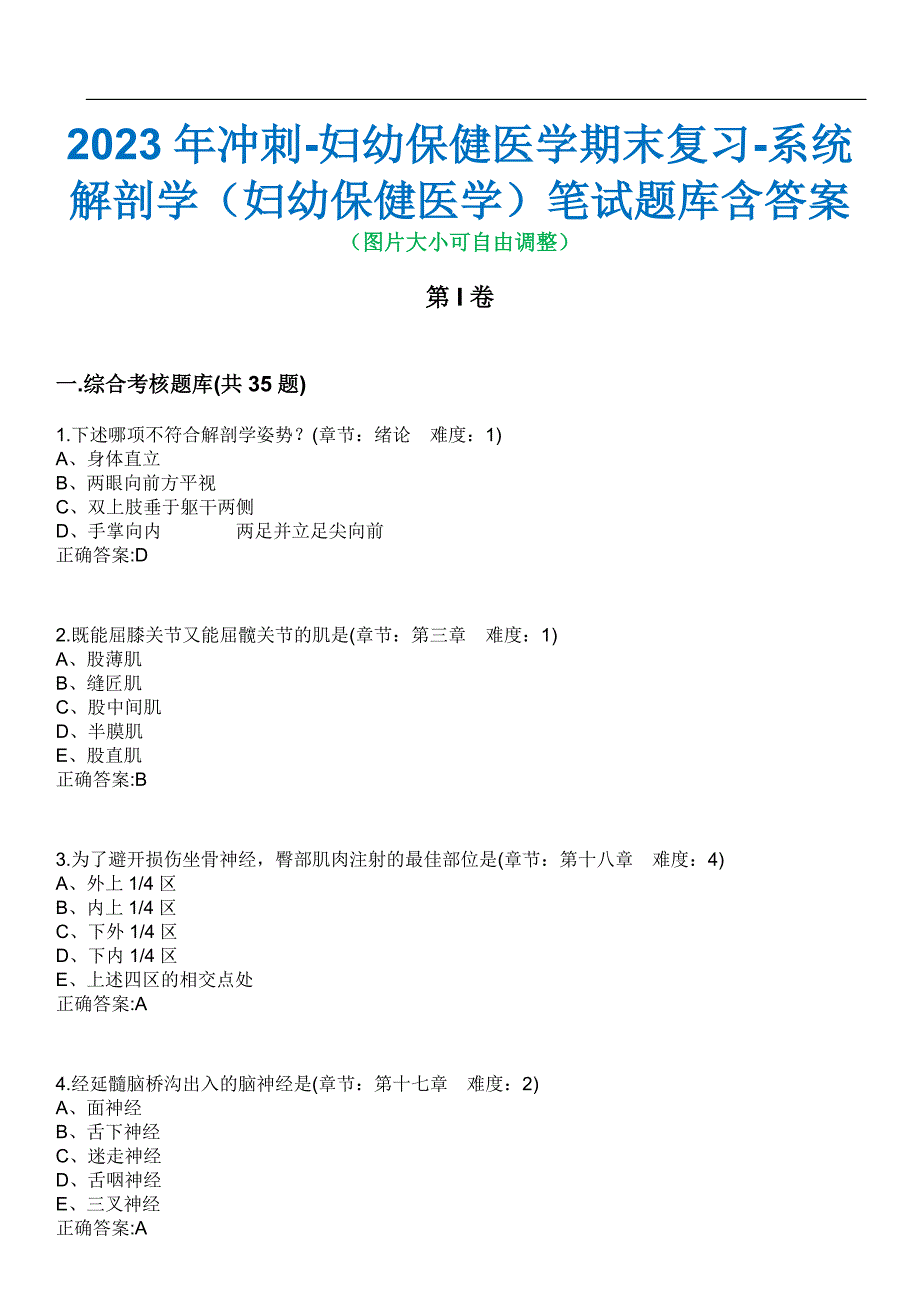 2023年冲刺-妇幼保健医学期末复习-系统解剖学（妇幼保健医学）笔试题库含答案
（图片大小可自由调整）

第I卷

一.综合考核题库(共35题)

1.下述哪项不符合解剖学姿势？(章节：绪论　难度：1)
A、身体直立
B、两眼向前方平视
C、双上肢垂于躯干两侧
D、手掌向内　　　　两足并立足尖向前
正确答案:D

2.既能屈膝关节又能屈髋关节的肌是(章节：第三章　难度：1)
A、股薄肌
B、缝匠肌
C、股中间肌
D、半膜肌
E、股直肌
正确答案:B

3.为了避开损伤坐骨神经，臀部肌肉注射的最佳部位是(章节：第十八章　难度：4)
A、外上1/4区
B、内上1/4区
C、下外1/4区
D、下内1/4区
E、上述四区的相交点处
正确答案:A

4.经延髓脑桥沟出入的脑神经是(章节：第十七章　难度：2)
A、面神经
B、舌下神经
C、迷走神经
D、舌咽神经
E、三叉神经
正确答案:A